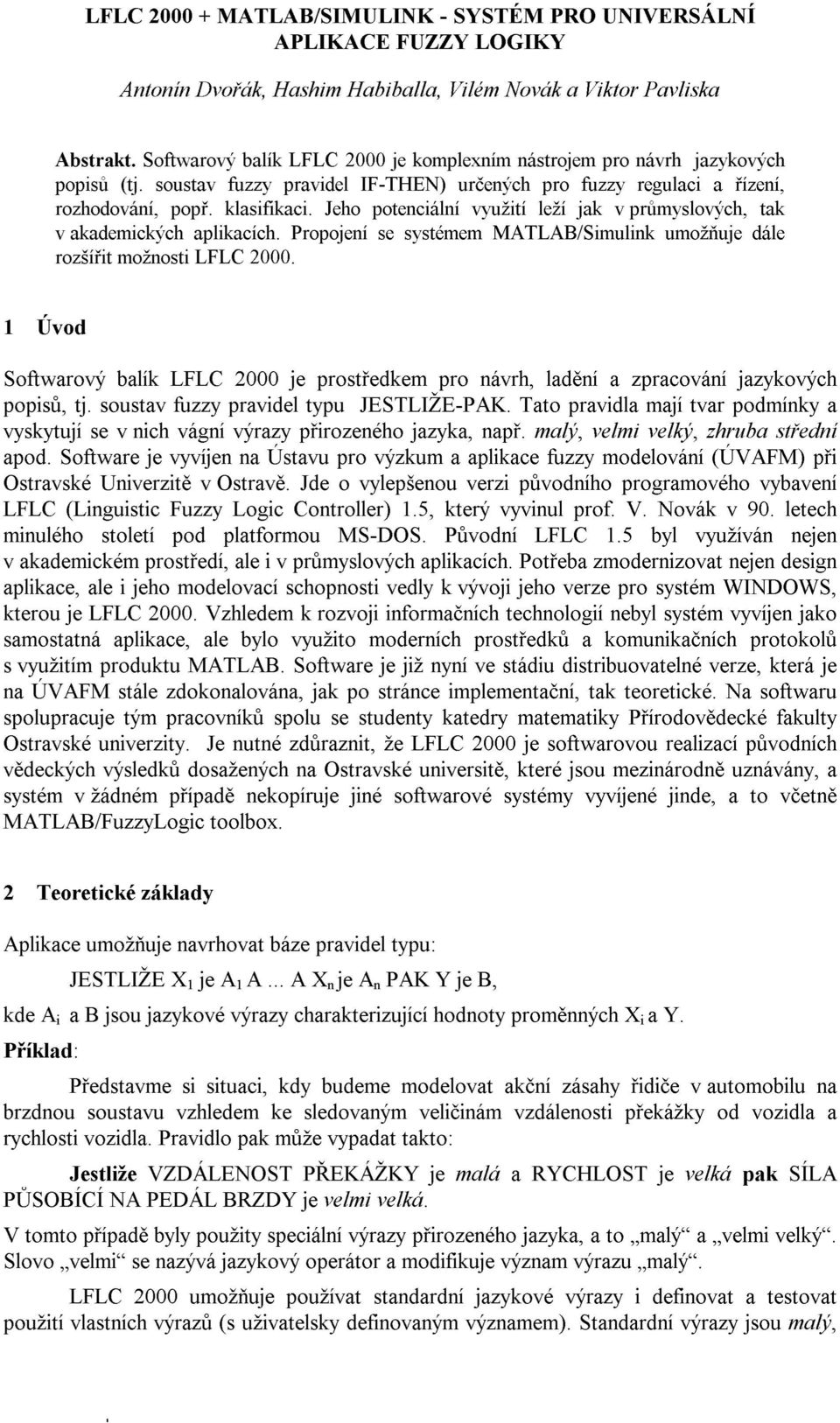 LFLC 2000 + MATLAB/SIMULINK - SYSTÉM PRO UNIVERSÁLNÍ APLIKACE FUZZY LOGIKY

Antonín Dvořák, Hashim Habiballa, Vilém Novák a Viktor Pavliska

Abstrakt. Softwarový balík LFLC 2000 je komplexním nástrojem pro návrh jazykových popisů (tj. soustav fuzzy pravidel IF-THEN) určených pro fuzzy regulaci a řízení, rozhodování, popř. klasifikaci. Jeho potenciální využití leží jak v průmyslových, tak v akademických aplikacích. Propojení se systémem MATLAB/Simulink umožňuje dále rozšířit možnosti LFLC 2000.

1 Úvod

Softwarový balík LFLC 2000 je prostředkem pro návrh, ladění a zpracování jazykových popisů, tj. soustav fuzzy pravidel typu JESTLIŽE-PAK. Tato pravidla mají tvar podmínky a vyskytují se v nich vágní výrazy přirozeného jazyka, např. malý, velmi velký, zhruba střední apod. Software je vyvíjen na Ústavu pro výzkum a aplikace fuzzy modelování (ÚVAFM) při Ostravské Univerzitě v Ostravě. Jde o vylepšenou verzi původního programového vybavení LFLC (Linguistic Fuzzy Logic Controller) 1.5, který vyvinul prof. V. Novák v 90. letech minulého století pod platformou MS-DOS. Původní LFLC 1.5 byl využíván nejen v akademickém prostředí, ale i v průmyslových aplikacích. Potřeba zmodernizovat nejen design aplikace, ale i jeho modelovací schopnosti vedly k vývoji jeho verze pro systém WINDOWS, kterou je LFLC 2000. Vzhledem k rozvoji informačních technologií nebyl systém vyvíjen jako samostatná aplikace, ale bylo využito moderních prostředků a komunikačních protokolů s využitím produktu MATLAB. Software je již nyní ve stádiu distribuovatelné verze, která je na ÚVAFM stále zdokonalována, jak po stránce implementační, tak teoretické. Na softwaru spolupracuje tým pracovníků spolu se studenty katedry matematiky Přírodovědecké fakulty Ostravské univerzity. Je nutné zdůraznit, že LFLC 2000 je softwarovou realizací původních vědeckých výsledků dosažených na Ostravské universitě, které jsou mezinárodně uznávány, a systém v žádném případě nekopíruje jiné softwarové systémy vyvíjené jinde, a to včetně MATLAB/FuzzyLogic toolbox.

2 Teoretické základy

Aplikace umožňuje navrhovat báze pravidel typu:

JESTLIŽE $X_1$ je $A_1$ A ... A $X_n$ je $A_n$ PAK Y je B,

kde $A_i$ a B jsou jazykové výrazy charakterizující hodnoty proměnných $X_i$ a Y.

Příklad:

Představme si situaci, kdy budeme modelovat akční zásahy řidiče v automobilu na brzdnou soustavu vzhledem ke sledovaným veličinám vzdálenosti překážky od vozidla a rychlosti vozidla. Pravidlo pak může vypadat takto:

Jestliže VZDÁLENOST PŘEKÁŽKY je malá a RYCHLOST je velká pak SÍLA PŮSOBÍCÍ NA PEDÁL BRZDY je velmi velká.

V tomto případě byly použity speciální výrazy přirozeného jazyka, a to „malý“ a „velmi velký“. Slovo „velmi“ se nazývá jazykový operátor a modifikuje význam výrazu „malý“.

LFLC 2000 umožňuje používat standardní jazykové výrazy i definovat a testovat použití vlastních výrazů (s uživatelsky definovaným významem). Standardní výrazy jsou malý,